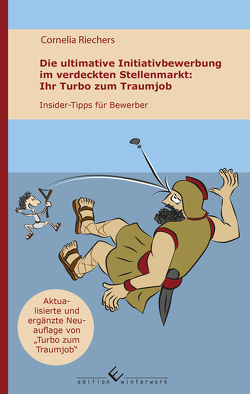 Cornelia Riechers

Die ultimative Initiativbewerbung im verdeckten Stellenmarkt: Ihr Turbo zum Traumjob

Insider-Tipps für Bewerber

Aktualisierte und ergänzte Neuauflage von „Turbo zum Traumjob"

edition winterwork